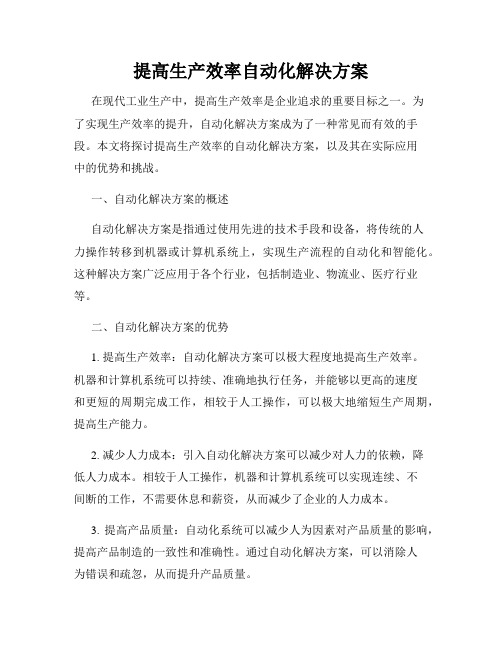 提高生产效率自动化解决方案

在现代工业生产中，提高生产效率是企业追求的重要目标之一。为了实现生产效率的提升，自动化解决方案成为了一种常见而有效的手段。本文将探讨提高生产效率的自动化解决方案，以及其在实际应用中的优势和挑战。

一、自动化解决方案的概述

自动化解决方案是指通过使用先进的技术手段和设备，将传统的人力操作转移到机器或计算机系统上，实现生产流程的自动化和智能化。这种解决方案广泛应用于各个行业，包括制造业、物流业、医疗行业等。

二、自动化解决方案的优势

1. 提高生产效率：自动化解决方案可以极大程度地提高生产效率。机器和计算机系统可以持续、准确地执行任务，并能够以更高的速度和更短的周期完成工作，相较于人工操作，可以极大地缩短生产周期，提高生产能力。

2. 减少人力成本：引入自动化解决方案可以减少对人力的依赖，降低人力成本。相较于人工操作，机器和计算机系统可以实现连续、不间断的工作，不需要休息和薪资，从而减少了企业的人力成本。

3. 提高产品质量：自动化系统可以减少人为因素对产品质量的影响，提高产品制造的一致性和准确性。通过自动化解决方案，可以消除人为错误和疏忽，从而提升产品质量。